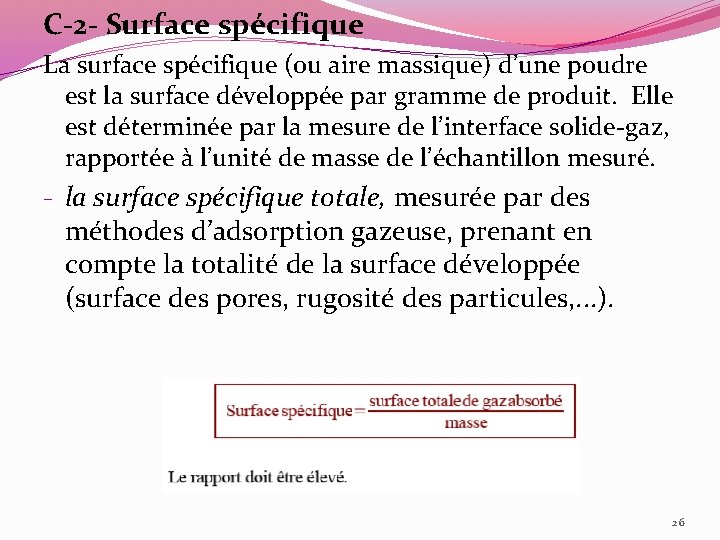 C-2- Surface spécifique

La surface spécifique (ou aire massique) d'une poudre est la surface développée par gramme de produit. Elle est déterminée par la mesure de l'interface solide-gaz, rapportée à l'unité de masse de l'échantillon mesuré.

- la surface spécifique totale, mesurée par des méthodes d'adsorption gazeuse, prenant en compte la totalité de la surface développée (surface des pores, rugosité des particules,...).

$\text{Surface spécifique} = \frac{\text{surface totale de gaz absorbé}}{\text{masse}}$

Le rapport doit être élevé.

26